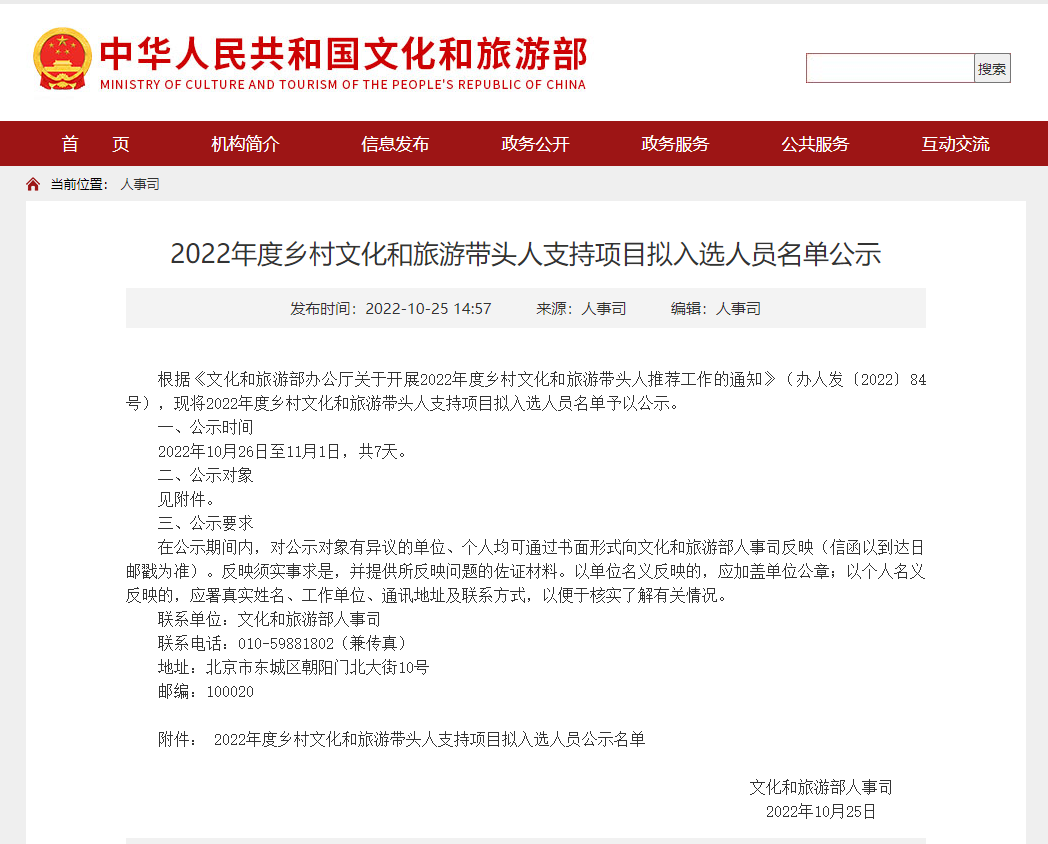 中华人民共和国文化和旅游部
MINISTRY OF CULTURE AND TOURISM OF THE PEOPLE'S REPUBLIC OF CHINA

搜索

首 页 机构简介 信息发布 政务公开 政务服务 公共服务 互动交流

当前位置： 人事司

2022年度乡村文化和旅游带头人支持项目拟入选人员名单公示

发布时间：2022-10-25 14:57 来源：人事司 编辑：人事司

根据《文化和旅游部办公厅关于开展2022年度乡村文化和旅游带头人推荐工作的通知》（办人发〔2022〕84号），现将2022年度乡村文化和旅游带头人支持项目拟入选人员名单予以公示。

一、公示时间

2022年10月26日至11月1日，共7天。

二、公示对象

见附件。

三、公示要求

在公示期间内，对公示对象有异议的单位、个人均可通过书面形式向文化和旅游部人事司反映（信函以到达日邮戳为准）。反映须实事求是，并提供所反映问题的佐证材料。以单位名义反映的，应加盖单位公章；以个人名义反映的，应署真实姓名、工作单位、通讯地址及联系方式，以便于核实了解有关情况。

联系单位：文化和旅游部人事司

联系电话：010-59881802（兼传真）

地址：北京市东城区朝阳门北大街10号

邮编：100020

附件： 2022年度乡村文化和旅游带头人支持项目拟入选人员公示名单

文化和旅游部人事司
2022年10月25日